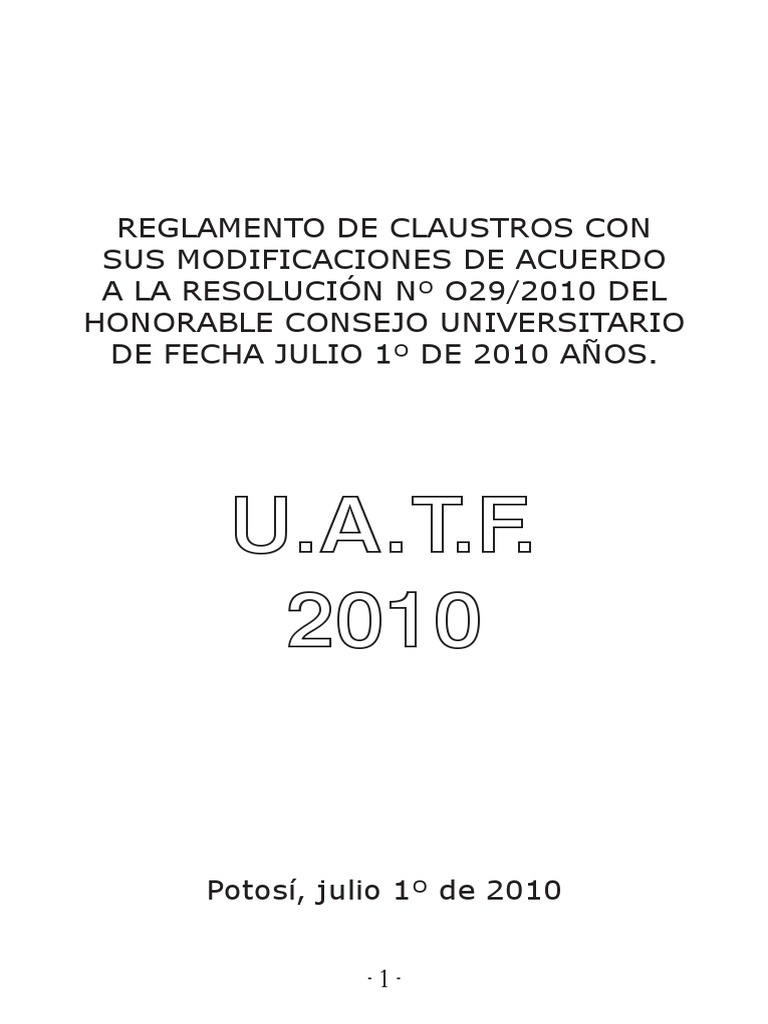 REGLAMENTO DE CLAUSTROS CON SUS MODIFICACIONES DE ACUERDO A LA RESOLUCIÓN Nº O29/2010 DEL HONORABLE CONSEJO UNIVERSITARIO DE FECHA JULIO 1º DE 2010 AÑOS.

U.A.T.F.
2010

Potosí, julio 1º de 2010

- 1 -